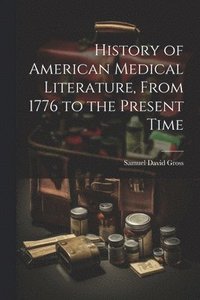 History of American Medical Literature, From 1776 to the Present Time

Samuel David Gross